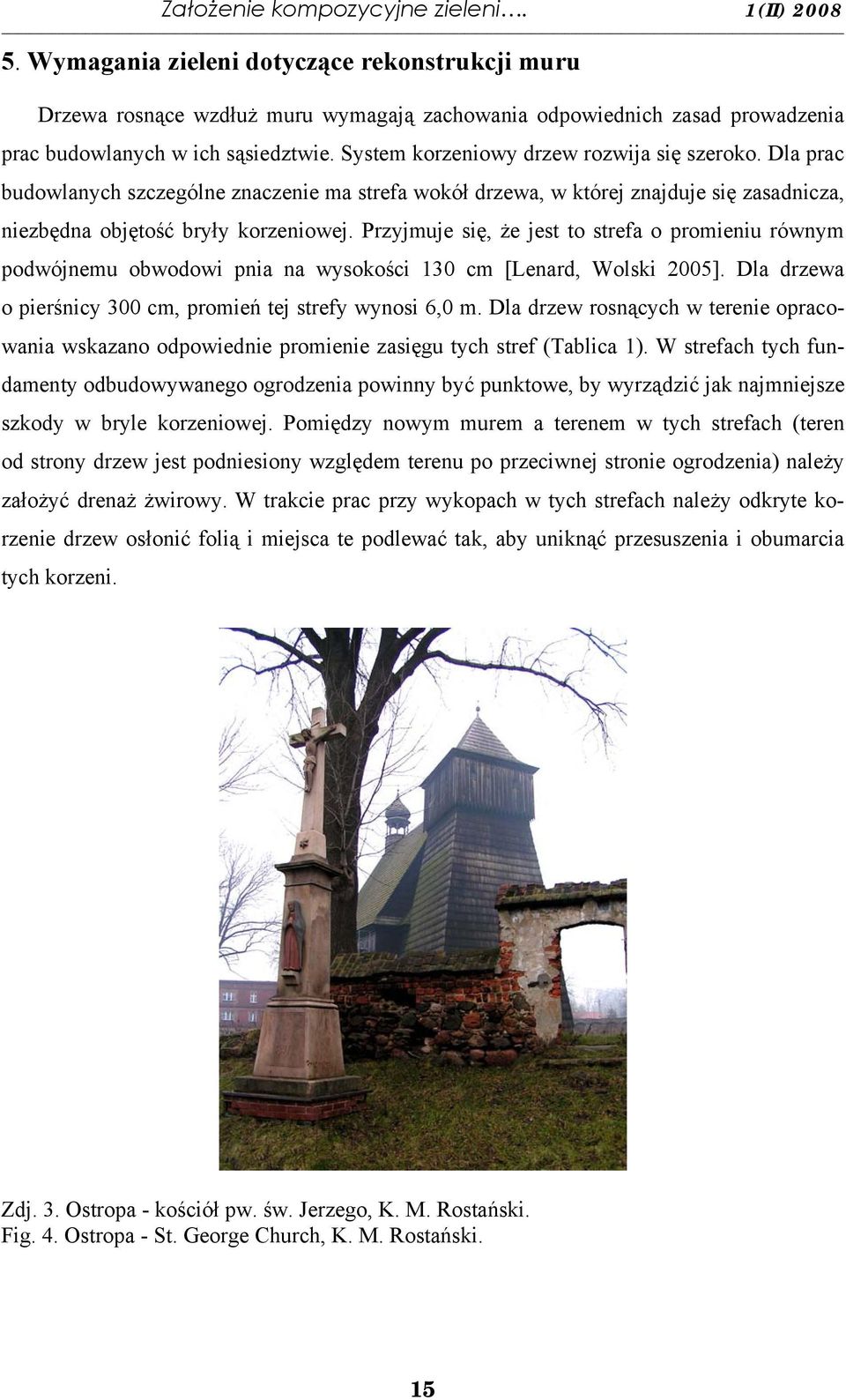 Założenie kompozycyjne zieleni…. 1(II) 2008

5. Wymagania zieleni dotyczące rekonstrukcji muru

Drzewa rosnące wzdłuż muru wymagają zachowania odpowiednich zasad prowadzenia prac budowlanych w ich sąsiedztwie. System korzeniowy drzew rozwija się szeroko. Dla prac budowlanych szczególne znaczenie ma strefa wokół drzewa, w której znajduje się zasadnicza, niezbędna objętość bryły korzeniowej. Przyjmuje się, że jest to strefa o promieniu równym podwójnemu obwodowi pnia na wysokości 130 cm [Lenard, Wolski 2005]. Dla drzewa o pierśnicy 300 cm, promień tej strefy wynosi 6,0 m. Dla drzew rosnących w terenie opracowania wskazano odpowiednie promienie zasięgu tych stref (Tablica 1). W strefach tych fundamenty odbudowywanego ogrodzenia powinny być punktowe, by wyrządzić jak najmniejsze szkody w bryle korzeniowej. Pomiędzy nowym murem a terenem w tych strefach (teren od strony drzew jest podniesiony względem terenu po przeciwnej stronie ogrodzenia) należy założyć drenaż żwirowy. W trakcie prac przy wykopach w tych strefach należy odkryte korzenie drzew osłonić folią i miejsca te podlewać tak, aby uniknąć przesuszenia i obumarcia tych korzeni.

Zdj. 3. Ostropa - kościół pw. św. Jerzego, K. M. Rostański.
Fig. 4. Ostropa - St. George Church, K. M. Rostański.

15